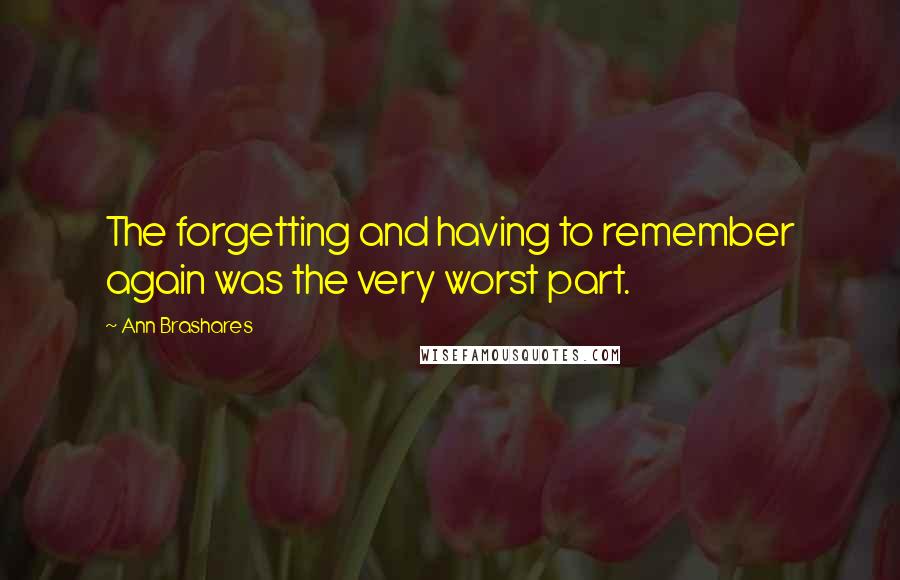 The forgetting and having to remember again was the very worst part.

~ Ann Brashares

WISEFAMOUSQUOTES.COM